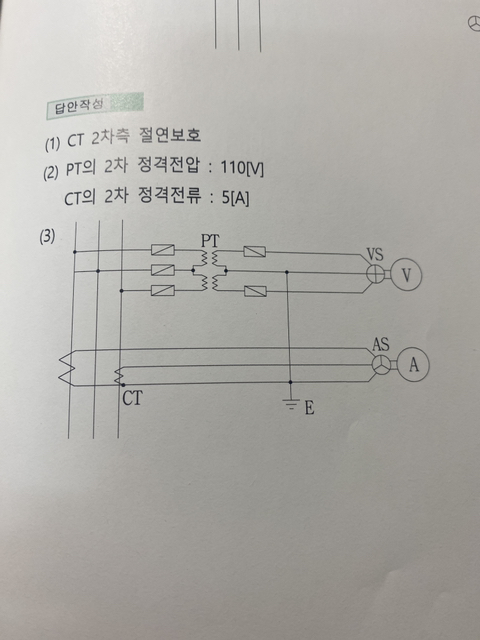 답안작성

(1) CT 2차측 절연보호

(2) PT의 2차 정격전압 : 110[V]

CT의 2차 정격전류 : 5[A]

(3)

PT

VS

V

AS

A

CT

E